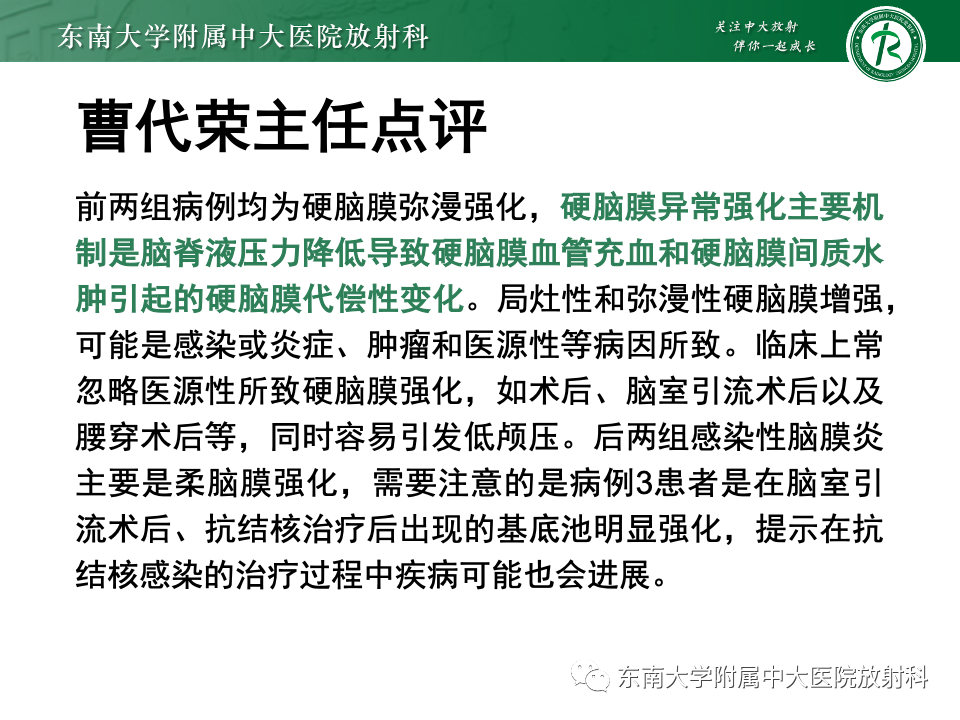 东南大学附属中大医院放射科

关注中大放射
伴你一起成长

曹代荣主任点评

前两组病例均为硬脑膜弥漫强化，硬脑膜异常强化主要机制是脑脊液压力降低导致硬脑膜血管充血和硬脑膜间质水肿引起的硬脑膜代偿性变化。局灶性和弥漫性硬脑膜增强，可能是感染或炎症、肿瘤和医源性等病因所致。临床上常忽略医源性所致硬脑膜强化，如术后、脑室引流术后以及腰穿术后等，同时容易引发低颅压。后两组感染性脑膜炎主要是柔脑膜强化，需要注意的是病例3患者是在脑室引流术后、抗结核治疗后出现的基底池明显强化，提示在抗结核感染的治疗过程中疾病可能也会进展。

东南大学附属中大医院放射科